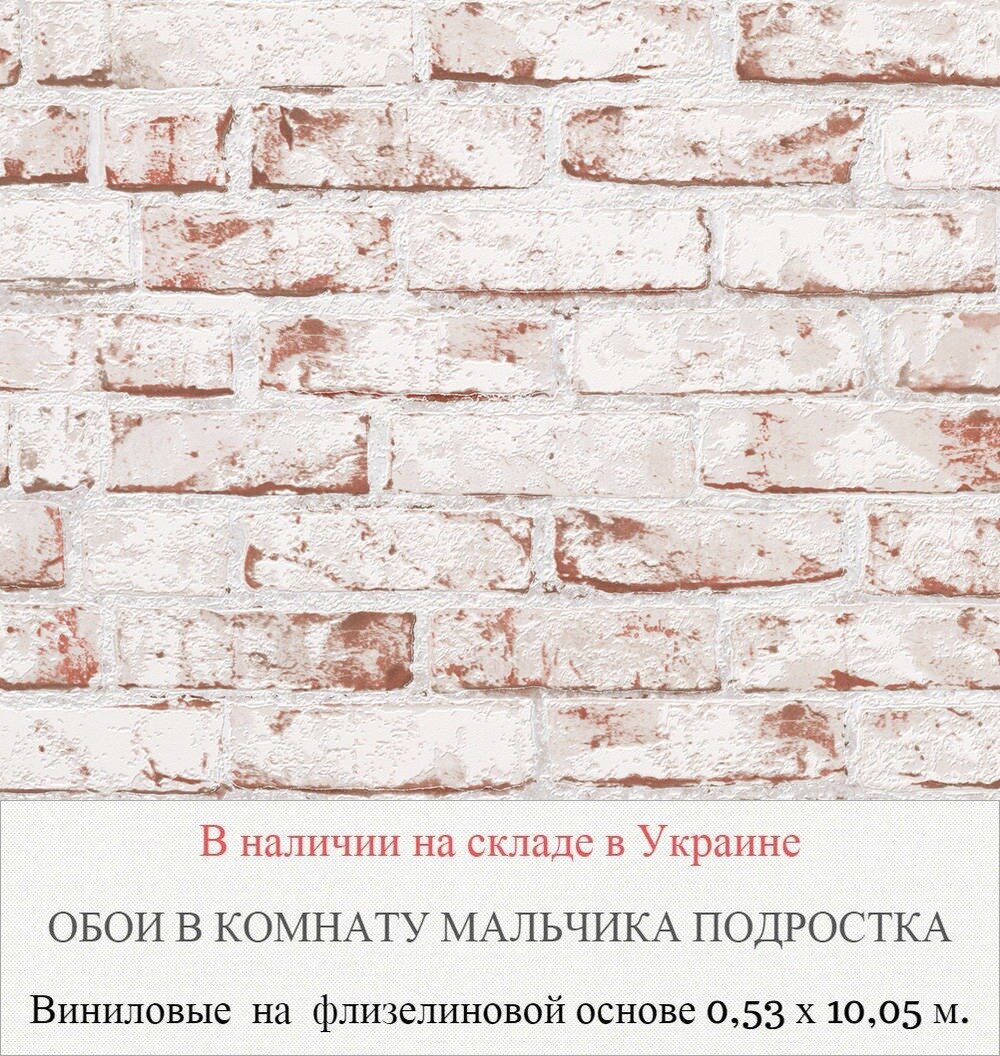 В наличии на складе в Украине

ОБОИ В КОМНАТУ МАЛЬЧИКА ПОДРОСТКА

Виниловые на флизелиновой основе 0,53 х 10,05 м.